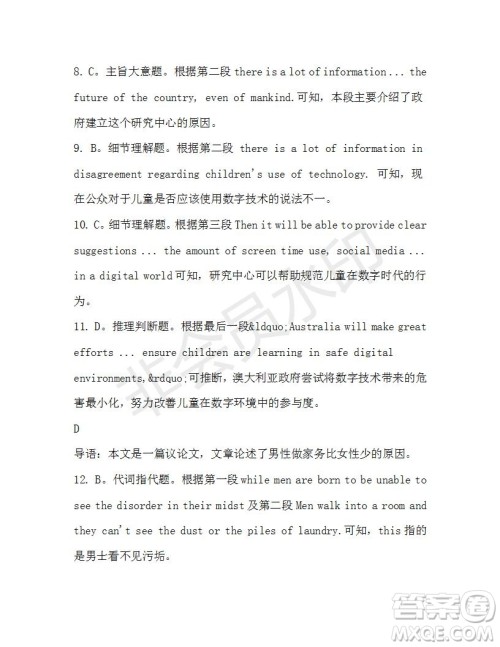 8. C。主旨大意题。根据第二段 there is a lot of information ... the future of the country, even of mankind.可知，本段主要介绍了政府建立这个研究中心的原因。

9. B。细节理解题。根据第二段 there is a lot of information in disagreement regarding children's use of technology. 可知，现在公众对于儿童是否应该使用数字技术的说法不一。

10. C。细节理解题。根据第三段 Then it will be able to provide clear suggestions ... the amount of screen time use, social media ... in a digital world 可知，研究中心可以帮助规范儿童在数字时代的行为。

11. D。推理判断题。根据最后一段&ldquo;Australia will make great efforts ... ensure children are learning in safe digital environments,&rdquo;可推断，澳大利亚政府尝试将数字技术带来的危害最小化，努力改善儿童在数字环境中的参与度。

D

导语：本文是一篇议论文，文章论述了男性做家务比女性少的原因。

12. B。代词指代题。根据第一段 while men are born to be unable to see the disorder in their midst 及第二段 Men walk into a room and they can't see the dust or the piles of laundry.可知，this 指的是男士看不见污垢。

非会员水印

答案圈
MXQE.COM